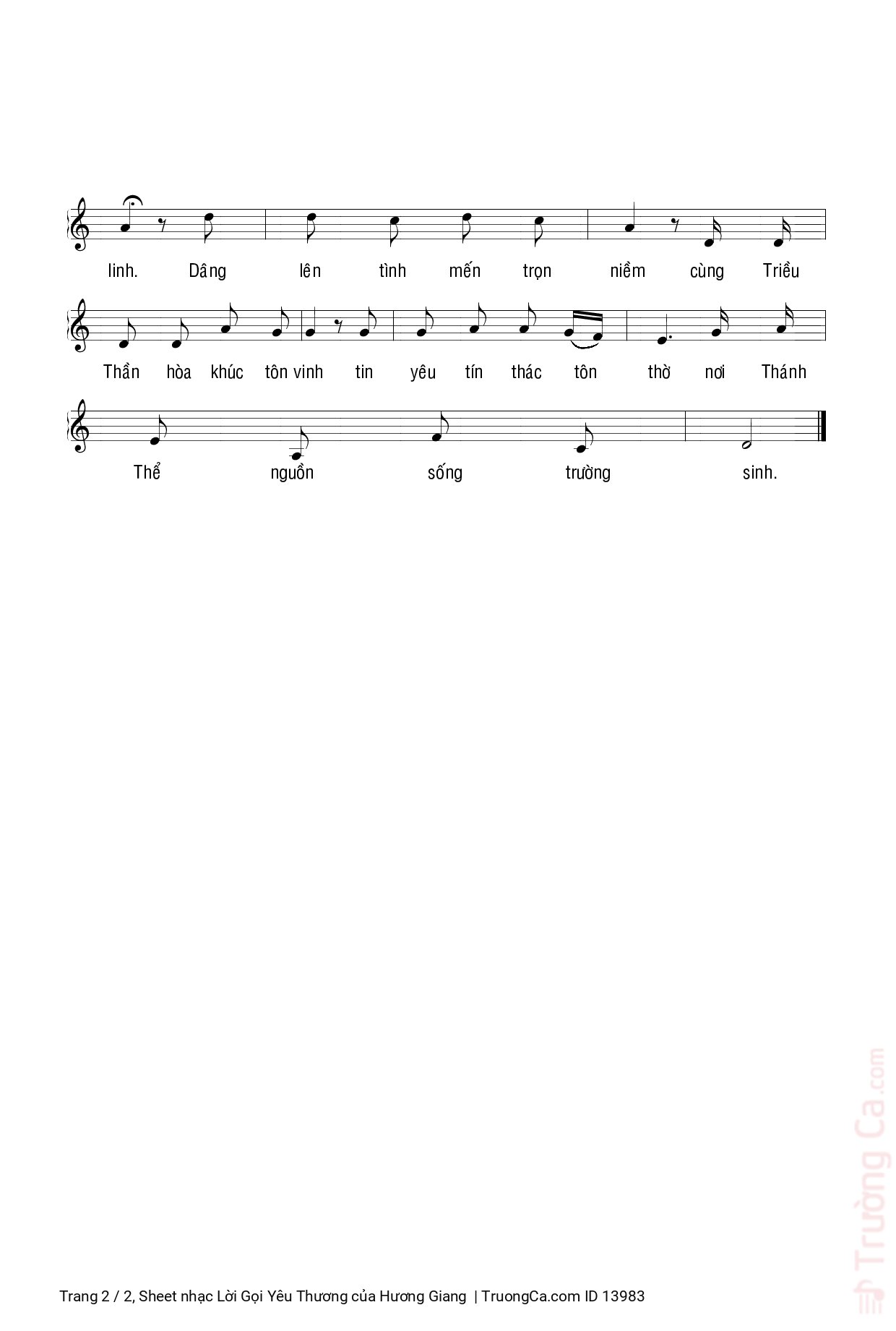 linh. Dâng lên tình mến trọn niềm cùng Triều

Thần hòa khúc tôn vinh tin yêu tín thác tôn thờ nơi Thánh

Thể nguồn sống trường sinh.

Trường Ca.com

Trang 2 / 2, Sheet nhạc Lời Gọi Yêu Thương của Hương Giang | TruongCa.com ID 13983